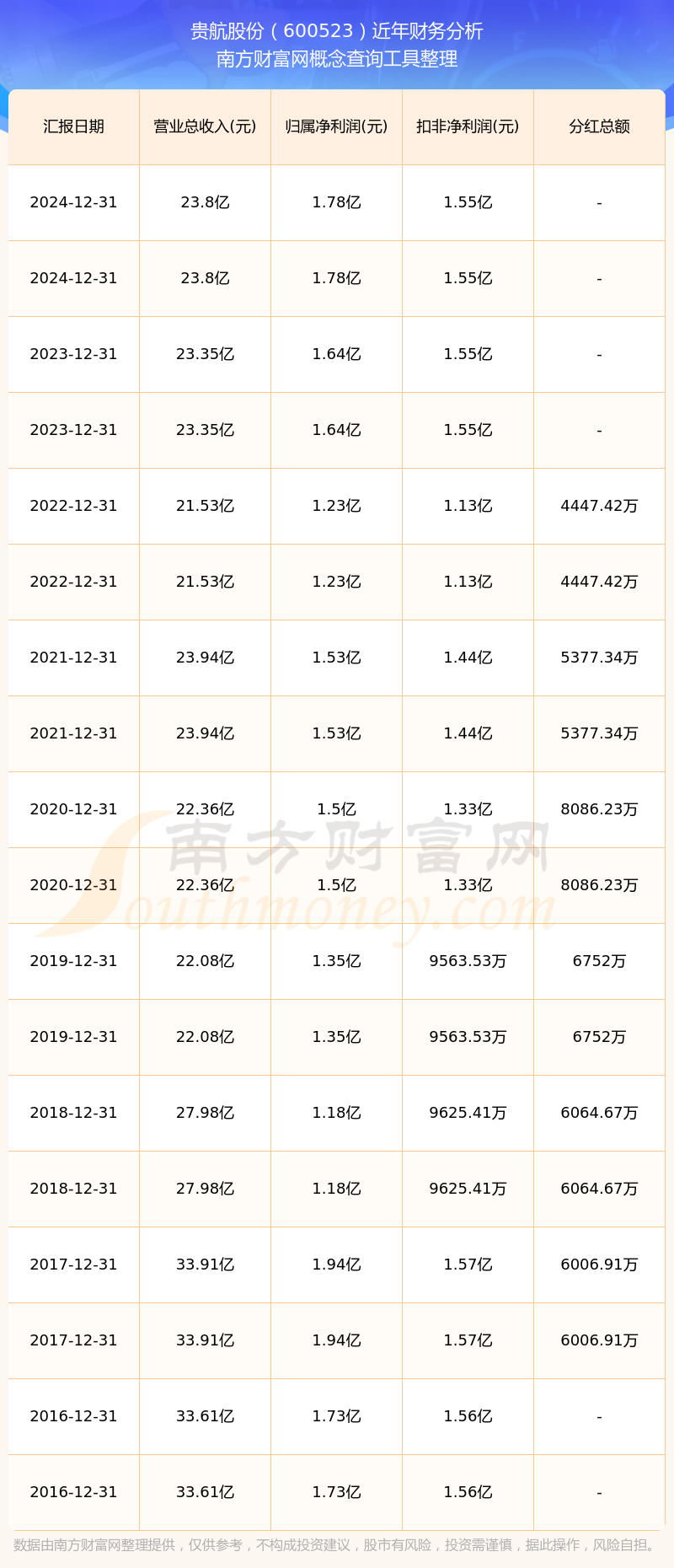 贵航股份（600523）近年财务分析
南方财富网概念查询工具整理

| 汇报日期 | 营业总收入(元) | 归属净利润(元) | 扣非净利润(元) | 分红总额 |
|---|---|---|---|---|
| 2024-12-31 | 23.8亿 | 1.78亿 | 1.55亿 | - |
| 2024-12-31 | 23.8亿 | 1.78亿 | 1.55亿 | - |
| 2023-12-31 | 23.35亿 | 1.64亿 | 1.55亿 | - |
| 2023-12-31 | 23.35亿 | 1.64亿 | 1.55亿 | - |
| 2022-12-31 | 21.53亿 | 1.23亿 | 1.13亿 | 4447.42万 |
| 2022-12-31 | 21.53亿 | 1.23亿 | 1.13亿 | 4447.42万 |
| 2021-12-31 | 23.94亿 | 1.53亿 | 1.44亿 | 5377.34万 |
| 2021-12-31 | 23.94亿 | 1.53亿 | 1.44亿 | 5377.34万 |
| 2020-12-31 | 22.36亿 | 1.5亿 | 1.33亿 | 8086.23万 |
| 2020-12-31 | 22.36亿 | 1.5亿 | 1.33亿 | 8086.23万 |
| 2019-12-31 | 22.08亿 | 1.35亿 | 9563.53万 | 6752万 |
| 2019-12-31 | 22.08亿 | 1.35亿 | 9563.53万 | 6752万 |
| 2018-12-31 | 27.98亿 | 1.18亿 | 9625.41万 | 6064.67万 |
| 2018-12-31 | 27.98亿 | 1.18亿 | 9625.41万 | 6064.67万 |
| 2017-12-31 | 33.91亿 | 1.94亿 | 1.57亿 | 6006.91万 |
| 2017-12-31 | 33.91亿 | 1.94亿 | 1.57亿 | 6006.91万 |
| 2016-12-31 | 33.61亿 | 1.73亿 | 1.56亿 | - |
| 2016-12-31 | 33.61亿 | 1.73亿 | 1.56亿 | - |

南方财富网
Southmoney.com

数据由南方财富网整理提供，仅供参考，不构成投资建议，股市有风险，投资需谨慎，据此操作，风险自担。